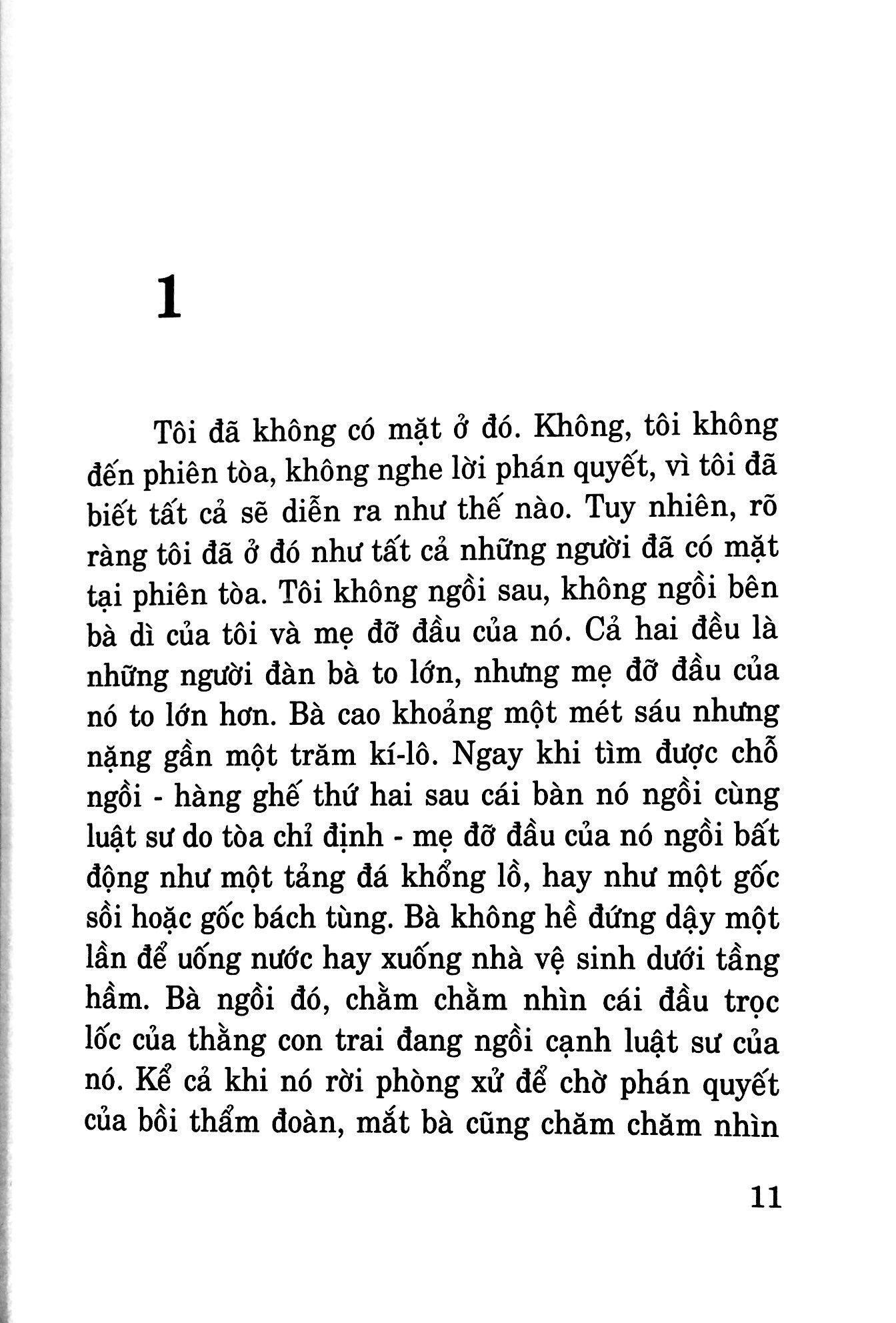 1

Tôi đã không có mặt ở đó. Không, tôi không đến phiên tòa, không nghe lời phán quyết, vì tôi đã biết tất cả sẽ diễn ra như thế nào. Tuy nhiên, rõ ràng tôi đã ở đó như tất cả những người đã có mặt tại phiên tòa. Tôi không ngồi sau, không ngồi bên bà dì của tôi và mẹ đỡ đầu của nó. Cả hai đều là những người đàn bà to lớn, nhưng mẹ đỡ đầu của nó to lớn hơn. Bà cao khoảng một mét sáu nhưng nặng gần một trăm kí-lô. Ngay khi tìm được chỗ ngồi - hàng ghế thứ hai sau cái bàn nó ngồi cùng luật sư do tòa chỉ định - mẹ đỡ đầu của nó ngồi bất động như một tảng đá khổng lồ, hay như một gốc sồi hoặc gốc bách tùng. Bà không hề đứng dậy một lần để uống nước hay xuống nhà vệ sinh dưới tầng hầm. Bà ngồi đó, chằm chằm nhìn cái đầu trọc lốc của thằng con trai đang ngồi cạnh luật sư của nó. Kể cả khi nó rời phòng xử để chờ phán quyết của bồi thẩm đoàn, mắt bà cũng chăm chăm nhìn

11